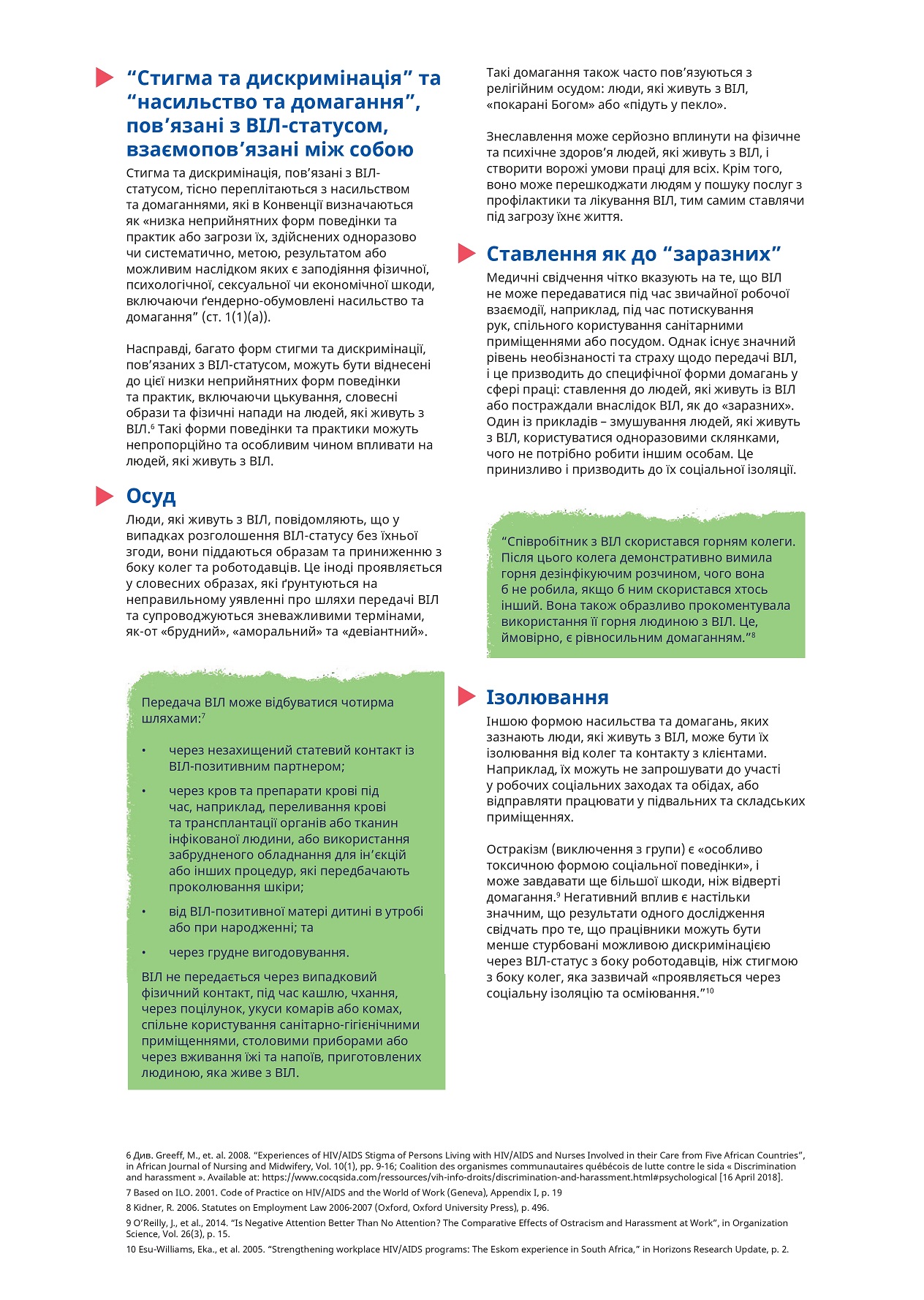 “Стигма та дискримінація” та “насильство та домагання”, пов’язані з ВІЛ-статусом, взаємопов’язані між собою

Стигма та дискримінація, пов’язані з ВІЛ-статусом, тісно переплітаються з насильством та домаганнями, які в Конвенції визначаються як «низка неприйнятних форм поведінки та практик або загрози їх, здійснених одноразово чи систематично, метою, результатом або можливим наслідком яких є заподіяння фізичної, психологічної, сексуальної чи економічної шкоди, включаючи ґендерно-обумовлені насильство та домагання” (ст. 1(1)(а)).

Насправді, багато форм стигми та дискримінації, пов’язаних з ВІЛ-статусом, можуть бути віднесені до цієї низки неприйнятних форм поведінки та практик, включаючи цькування, словесні образи та фізичні напади на людей, які живуть з ВІЛ.$^6$ Такі форми поведінки та практики можуть непропорційно та особливим чином впливати на людей, які живуть з ВІЛ.

Осуд

Люди, які живуть з ВІЛ, повідомляють, що у випадках розголошення ВІЛ-статусу без їхньої згоди, вони піддаються образам та приниженню з боку колег та роботодавців. Це іноді проявляється у словесних образах, які ґрунтуються на неправильному уявленні про шляхи передачі ВІЛ та супроводжуються зневажливими термінами, як-от «брудний», «аморальний» та «девіантний».

Передача ВІЛ може відбуватися чотирма шляхами:$^7$

• через незахищений статевий контакт із ВІЛ-позитивним партнером;

• через кров та препарати крові під час, наприклад, переливання крові та трансплантації органів або тканин інфікованої людини, або використання забрудненого обладнання для ін’єкцій або інших процедур, які передбачають проколювання шкіри;

• від ВІЛ-позитивної матері дитині в утробі або при народженні; та

• через грудне вигодовування.

ВІЛ не передається через випадковий фізичний контакт, під час кашлю, чхання, через поцілунок, укуси комарів або комах, спільне користування санітарно-гігієнічними приміщеннями, столовими приборами або через вживання їжі та напоїв, приготовлених людиною, яка живе з ВІЛ.

Такі домагання також часто пов’язуються з релігійним осудом: люди, які живуть з ВІЛ, «покарані Богом» або «підуть у пекло».

Знеславлення може серйозно вплинути на фізичне та психічне здоров’я людей, які живуть з ВІЛ, і створити ворожі умови праці для всіх. Крім того, воно може перешкоджати людям у пошуку послуг з профілактики та лікування ВІЛ, тим самим ставлячи під загрозу їхнє життя.

Ставлення як до “заразних”

Медичні свідчення чітко вказують на те, що ВІЛ не може передаватися під час звичайної робочої взаємодії, наприклад, під час потискування рук, спільного користування санітарними приміщеннями або посудом. Однак існує значний рівень необізнаності та страху щодо передачі ВІЛ, і це призводить до специфічної форми домагань у сфері праці: ставлення до людей, які живуть із ВІЛ або постраждали внаслідок ВІЛ, як до «заразних». Один із прикладів – змушування людей, які живуть з ВІЛ, користуватися одноразовими склянками, чого не потрібно робити іншим особам. Це принизливо і призводить до їх соціальної ізоляції.

“Співробітник з ВІЛ скористався горням колеги. Після цього колега демонстративно вимила горня дезінфікуючим розчином, чого вона б не робила, якщо б ним скористався хтось інший. Вона також образливо прокоментувала використання її горня людиною з ВІЛ. Це, ймовірно, є рівносильним домаганням.”$^8$

Ізолювання

Іншою формою насильства та домагань, яких зазнають люди, які живуть з ВІЛ, може бути їх ізолювання від колег та контакту з клієнтами. Наприклад, їх можуть не запрошувати до участі у робочих соціальних заходах та обідах, або відправляти працювати у підвальних та складських приміщеннях.

Остракізм (виключення з групи) є «особливо токсичною формою соціальної поведінки», і може завдавати ще більшої шкоди, ніж відверті домагання.$^9$ Негативний вплив є настільки значним, що результати одного дослідження свідчать про те, що працівники можуть бути менше стурбовані можливою дискримінацією через ВІЛ-статус з боку роботодавців, ніж стигмою з боку колег, яка зазвичай «проявляється через соціальну ізоляцію та осміювання.”$^{10}$

6 Див. Greeff, M., et. al. 2008. “Experiences of HIV/AIDS Stigma of Persons Living with HIV/AIDS and Nurses Involved in their Care from Five African Countries”, in African Journal of Nursing and Midwifery, Vol. 10(1), pp. 9-16; Coalition des organismes communautaires québécois de lutte contre le sida « Discrimination and harassment ». Available at: https://www.cocqsida.com/ressources/vih-info-droits/discrimination-and-harassment.html#psychological [16 April 2018].

7 Based on ILO. 2001. Code of Practice on HIV/AIDS and the World of Work (Geneva), Appendix I, p. 19

8 Kidner, R. 2006. Statutes on Employment Law 2006-2007 (Oxford, Oxford University Press), p. 496.

9 O’Reilly, J., et al., 2014. “Is Negative Attention Better Than No Attention? The Comparative Effects of Ostracism and Harassment at Work”, in Organization Science, Vol. 26(3), p. 15.

10 Esu-Williams, Eka., et al. 2005. “Strengthening workplace HIV/AIDS programs: The Eskom experience in South Africa,” in Horizons Research Update, p. 2.